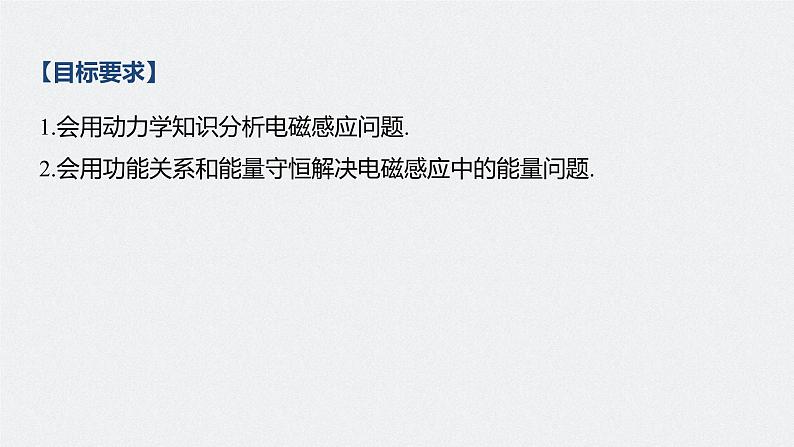 【目标要求】

1.会用动力学知识分析电磁感应问题.

2.会用功能关系和能量守恒解决电磁感应中的能量问题.